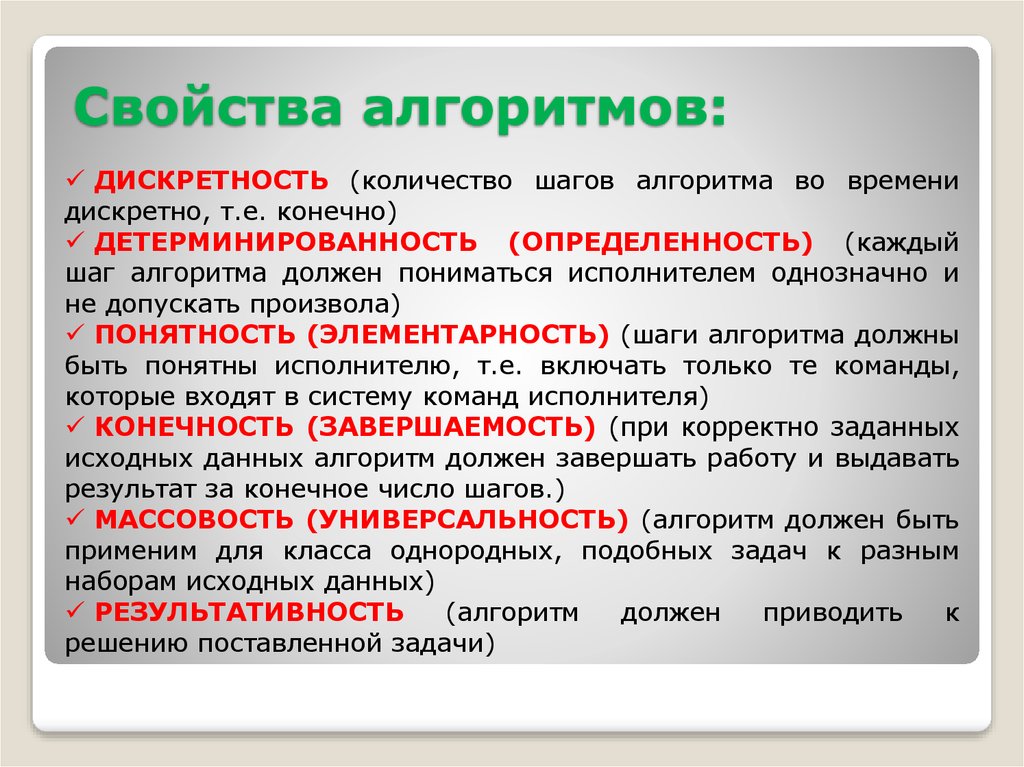 Свойства алгоритмов:

✓ ДИСКРЕТНОСТЬ (количество шагов алгоритма во времени дискретно, т.е. конечно)
✓ ДЕТЕРМИНИРОВАННОСТЬ (ОПРЕДЕЛЕННОСТЬ) (каждый шаг алгоритма должен пониматься исполнителем однозначно и не допускать произвола)
✓ ПОНЯТНОСТЬ (ЭЛЕМЕНТАРНОСТЬ) (шаги алгоритма должны быть понятны исполнителю, т.е. включать только те команды, которые входят в систему команд исполнителя)
✓ КОНЕЧНОСТЬ (ЗАВЕРШАЕМОСТЬ) (при корректно заданных исходных данных алгоритм должен завершать работу и выдавать результат за конечное число шагов.)
✓ МАССОВОСТЬ (УНИВЕРСАЛЬНОСТЬ) (алгоритм должен быть применим для класса однородных, подобных задач к разным наборам исходных данных)
✓ РЕЗУЛЬТАТИВНОСТЬ (алгоритм должен приводить к решению поставленной задачи)